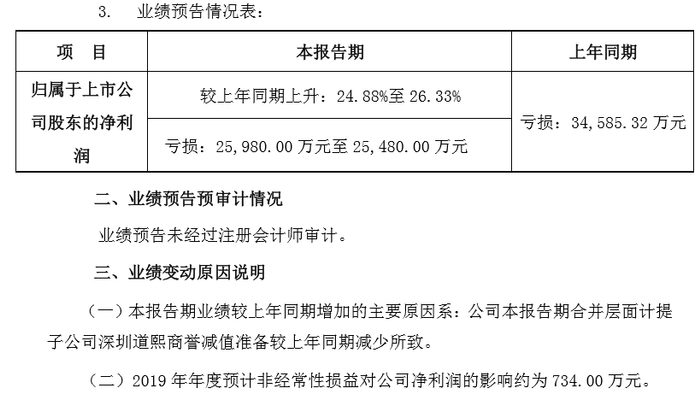 3. 业绩预告情况表：

| 项 目 | 本报告期 | 上年同期 |
|---|---|---|
| 归属于上市公司股东的净利润 | 较上年同期上升：24.88%至26.33% | 亏损：34,585.32万元 |
| | 亏损：25,980.00万元至25,480.00万元 | |

二、业绩预告预审计情况

业绩预告未经过注册会计师审计。

三、业绩变动原因说明

（一）本报告期业绩较上年同期增加的主要原因系：公司本报告期合并层面计提子公司深圳道熙商誉减值准备较上年同期减少所致。

（二）2019年年度预计非经常性损益对公司净利润的影响约为734.00万元。